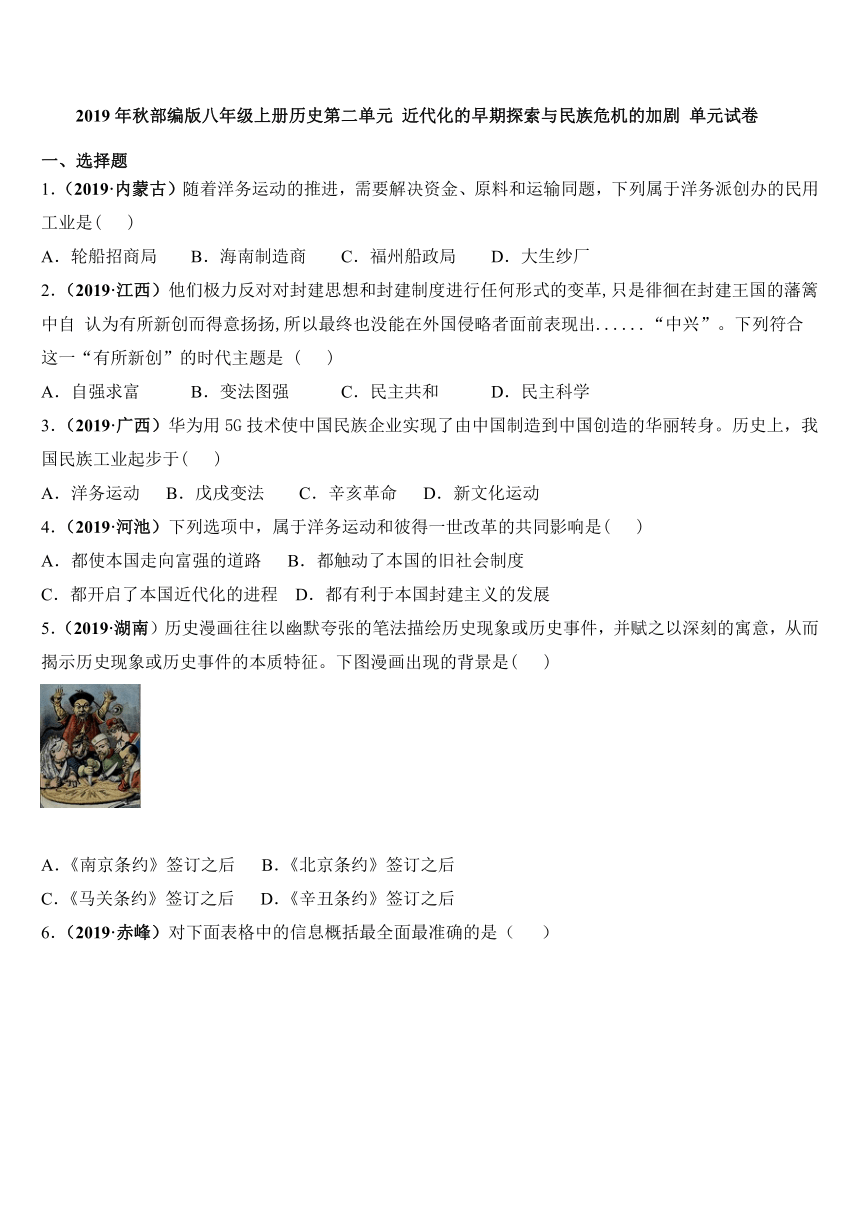 2019年秋部编版八年级上册历史第二单元 近代化的早期探索与民族危机的加剧 单元试卷

一、选择题

1.（2019·内蒙古）随着洋务运动的推进，需要解决资金、原料和运输同题，下列属于洋务派创办的民用工业是(　　)

A．轮船招商局　　B．海南制造商　　C．福州船政局　　D．大生纱厂

2.（2019·江西）他们极力反对对封建思想和封建制度进行任何形式的变革,只是徘徊在封建王国的藩篱中自 认为有所新创而得意扬扬,所以最终也没能在外国侵略者面前表现出......“中兴”。下列符合这一“有所新创”的时代主题是（　　）

A．自强求富　　　B．变法图强　　　C．民主共和　　　D．民主科学

3.（2019·广西）华为用5G技术使中国民族企业实现了由中国制造到中国创造的华丽转身。历史上，我国民族工业起步于(　　)

A．洋务运动　　B．戊戌变法　　C．辛亥革命　　D．新文化运动

4.（2019·河池）下列选项中，属于洋务运动和彼得一世改革的共同影响是(　　)

A．都使本国走向富强的道路　　B．都触动了本国的旧社会制度

C．都开启了本国近代化的进程　D．都有利于本国封建主义的发展

5.（2019·湖南）历史漫画往往以幽默夸张的笔法描绘历史现象或历史事件，并赋之以深刻的寓意，从而揭示历史现象或历史事件的本质特征。下图漫画出现的背景是(　　)

A.《南京条约》签订之后　　B.《北京条约》签订之后

C.《马关条约》签订之后　　D.《辛丑条约》签订之后

6.（2019·赤峰）对下面表格中的信息概括最全面最准确的是（　　）